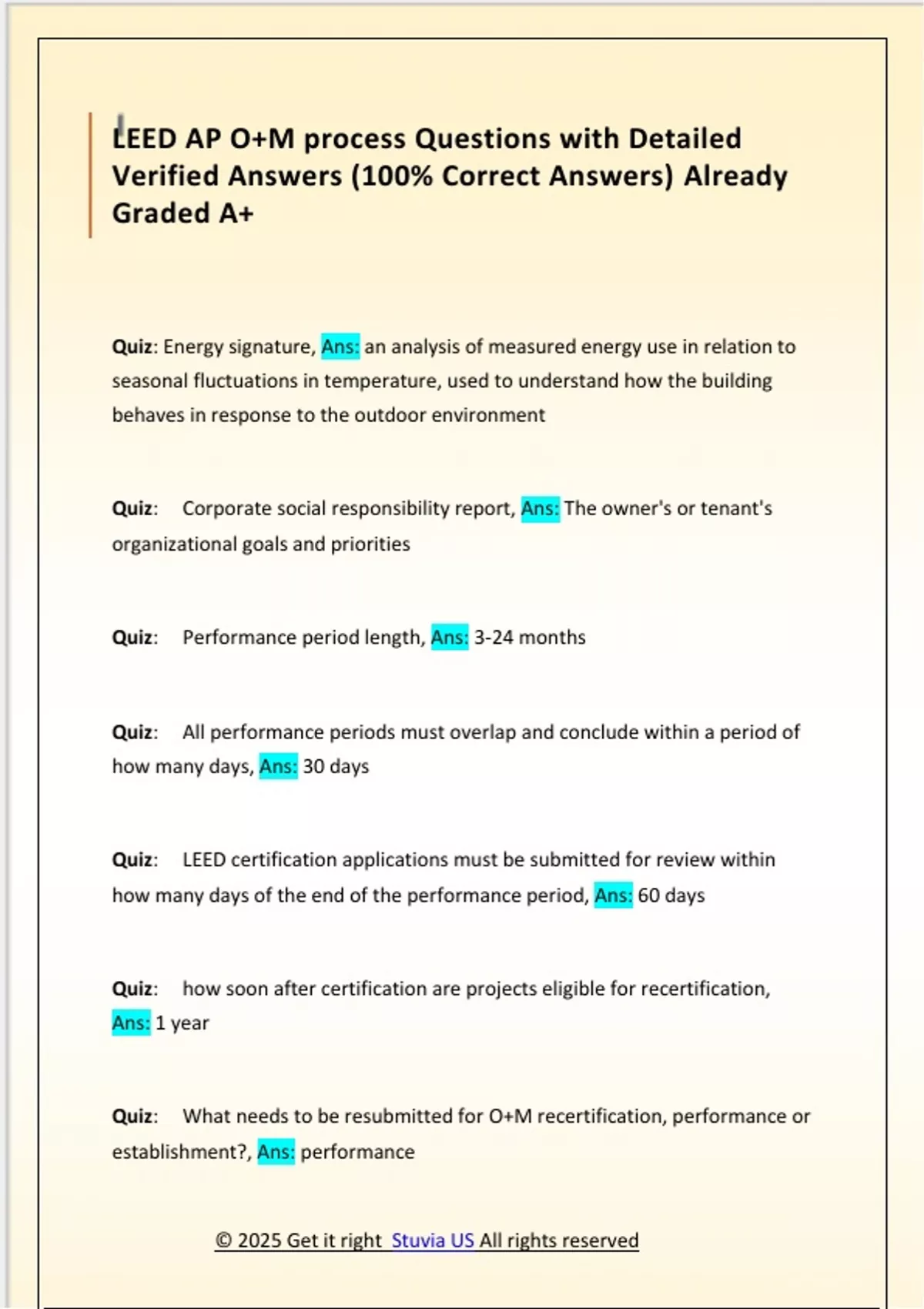 LEED AP O+M process Questions with Detailed Verified Answers (100% Correct Answers) Already Graded A+

Quiz: Energy signature, Ans: an analysis of measured energy use in relation to seasonal fluctuations in temperature, used to understand how the building behaves in response to the outdoor environment

Quiz: Corporate social responsibility report, Ans: The owner's or tenant's organizational goals and priorities

Quiz: Performance period length, Ans: 3-24 months

Quiz: All performance periods must overlap and conclude within a period of how many days, Ans: 30 days

Quiz: LEED certification applications must be submitted for review within how many days of the end of the performance period, Ans: 60 days

Quiz: how soon after certification are projects eligible for recertification, Ans: 1 year

Quiz: What needs to be resubmitted for O+M recertification, performance or establishment?, Ans: performance

© 2025 Get it right Stuvia US All rights reserved